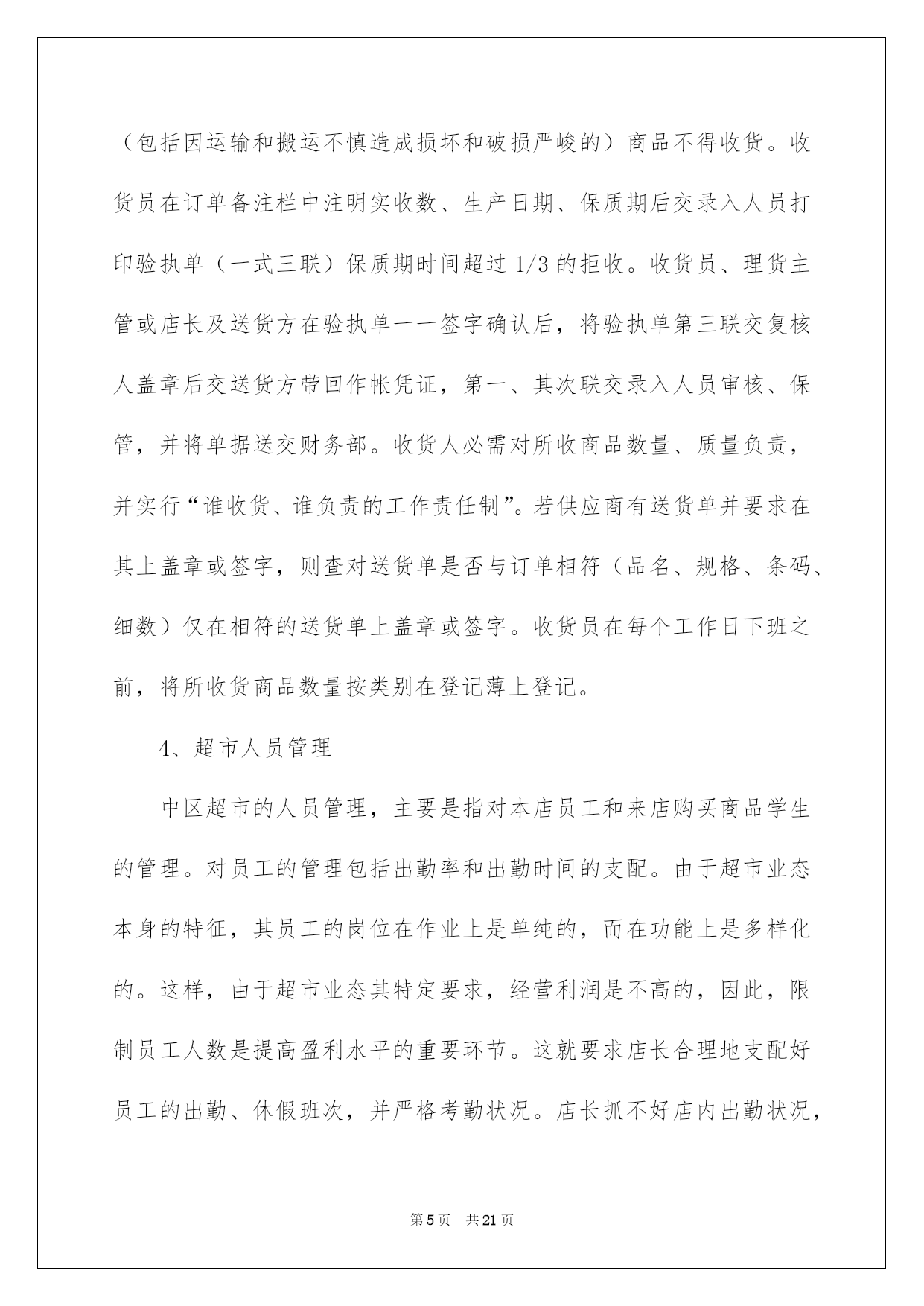 （包括因运输和搬运不慎造成损坏和破损严峻的）商品不得收货。收货员在订单备注栏中注明实收数、生产日期、保质期后交录入人员打印验执单（一式三联）保质期时间超过 1/3 的拒收。收货员、理货主管或店长及送货方在验执单一一签字确认后，将验执单第三联交复核人盖章后交送货方带回作帐凭证，第一、其次联交录入人员审核、保管，并将单据送交财务部。收货人必需对所收商品数量、质量负责，并实行“谁收货、谁负责的工作责任制”。若供应商有送货单并要求在其上盖章或签字，则查对送货单是否与订单相符（品名、规格、条码、细数）仅在相符的送货单上盖章或签字。收货员在每个工作日下班之前，将所收货商品数量按类别在登记薄上登记。

4、超市人员管理

中区超市的人员管理，主要是指对本店员工和来店购买商品学生的管理。对员工的管理包括出勤率和出勤时间的支配。由于超市业态本身的特征，其员工的岗位在作业上是单纯的，而在功能上是多样化的。这样，由于超市业态其特定要求，经营利润是不高的，因此，限制员工人数是提高盈利水平的重要环节。这就要求店长合理地支配好员工的出勤、休假班次，并严格考勤状况。店长抓不好店内出勤状况，

第 5 页 共 21 页